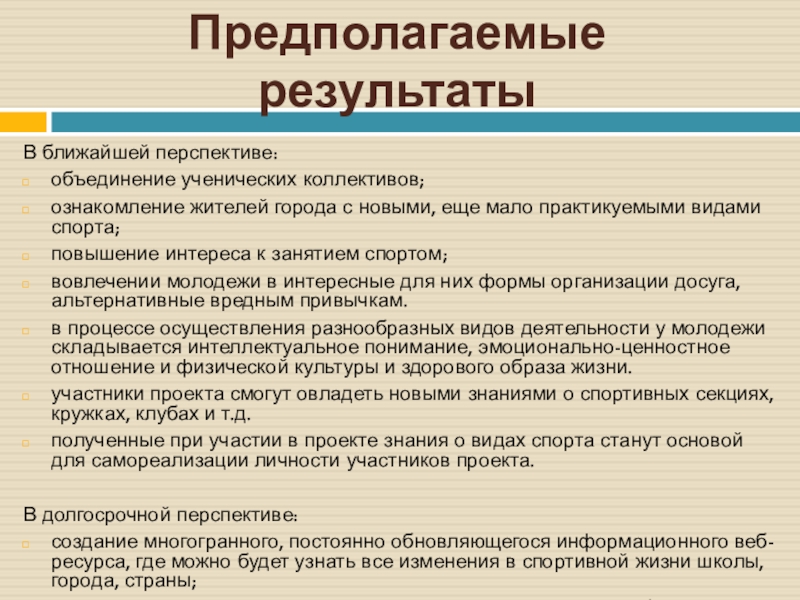 Предполагаемые результаты

В ближайшей перспективе:

объединение ученических коллективов;

ознакомление жителей города с новыми, еще мало практикуемыми видами спорта;

повышение интереса к занятием спортом;

вовлечении молодежи в интересные для них формы организации досуга, альтернативные вредным привычкам.

в процессе осуществления разнообразных видов деятельности у молодежи складывается интеллектуальное понимание, эмоционально-ценностное отношение и физической культуры и здорового образа жизни.

участники проекта смогут овладеть новыми знаниями о спортивных секциях, кружках, клубах и т.д.

полученные при участии в проекте знания о видах спорта станут основой для самореализации личности участников проекта.

В долгосрочной перспективе:

создание многогранного, постоянно обновляющегося информационного веб-ресурса, где можно будет узнать все изменения в спортивной жизни школы, города, страны;